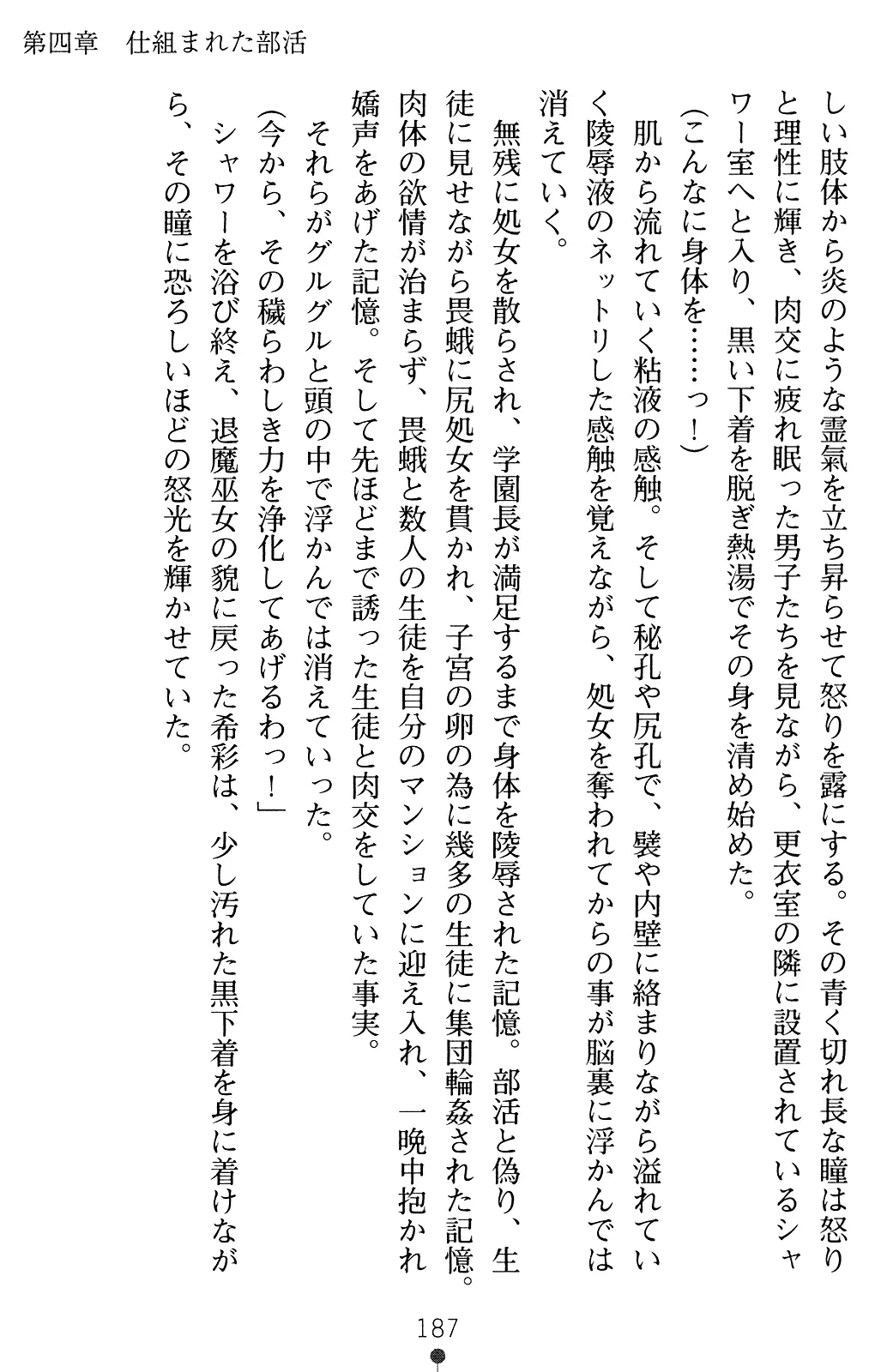 第四章　仕組まれた部活

しい肢体から炎のような霊氣を立ち昇らせて怒りを露にする。その青く切れ長な瞳は怒りと理性に輝き、肉交に疲れ眠った男子たちを見ながら、更衣室の隣に設置されているシャワー室へと入り、黒い下着を脱ぎ熱湯でその身を清め始めた。

(こんなに身体を……っ!)

肌から流れていく粘液の感触。そして秘孔や尻孔で、襞や内壁に絡まりながら溢れていく陵辱液のネットリした感触を覚えながら、処女を奪われてからの事が脳裏に浮かんでは消えていく。

無残に処女を散らされ、学園長が満足するまで身体を陵辱された記憶。部活と偽り、生徒に見せながら畏蛾に尻処女を貫かれ、子宮の卵の為に幾多の生徒に集団輪姦された記憶。肉体の欲情が治まらず、畏蛾と数人の生徒を自分のマンションに迎え入れ、一晩中抱かれ嬌声をあげた記憶。そして先ほどまで誘った生徒と肉交をしていた事実。

それらがグルグルと頭の中で浮かんでは消えていった。

(今から、その穢らわしき力を浄化してあげるわっ!」

シャワーを浴び終え、退魔巫女の貌に戻った希彩は、少し汚れた黒下着を身に着けながら、その瞳に恐ろしいほどの怒光を輝かせていた。

187